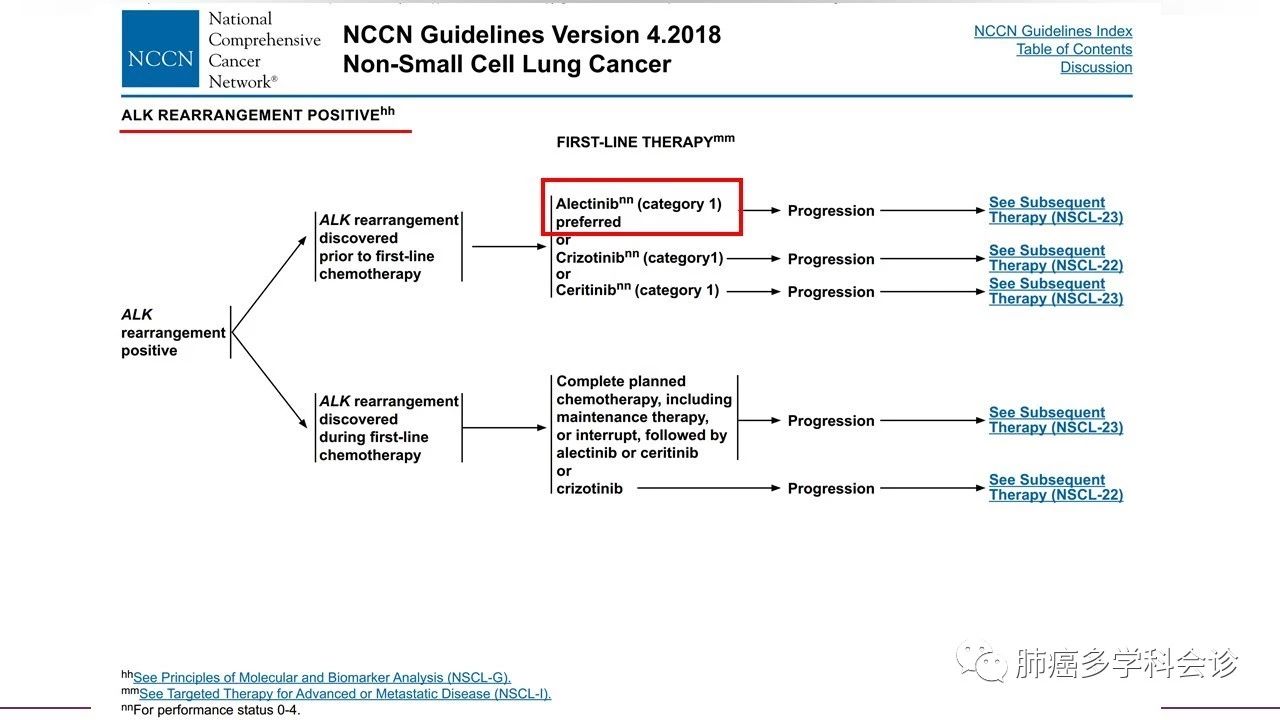 NCCN National Comprehensive Cancer Network®

NCCN Guidelines Version 4.2018
Non-Small Cell Lung Cancer

NCCN Guidelines Index
Table of Contents
Discussion

ALK REARRANGEMENT POSITIVE$^{hh}$

FIRST-LINE THERAPY$^{mm}$

ALK rearrangement positive

ALK rearrangement discovered prior to first-line chemotherapy

Alectinib$^{nn}$ (category 1) preferred
or
Crizotinib$^{nn}$ (category1)
or
Ceritinib$^{nn}$ (category 1)

Progression
Progression
Progression

See Subsequent Therapy (NSCL-23)
See Subsequent Therapy (NSCL-22)
See Subsequent Therapy (NSCL-23)

ALK rearrangement discovered during first-line chemotherapy

Complete planned chemotherapy, including maintenance therapy, or interrupt, followed by alectinib or ceritinib
or
crizotinib

Progression
Progression

See Subsequent Therapy (NSCL-23)
See Subsequent Therapy (NSCL-22)

$^{hh}$See Principles of Molecular and Biomarker Analysis (NSCL-G).
$^{mm}$See Targeted Therapy for Advanced or Metastatic Disease (NSCL-I).
$^{nn}$For performance status 0-4.

肺癌多学科会诊